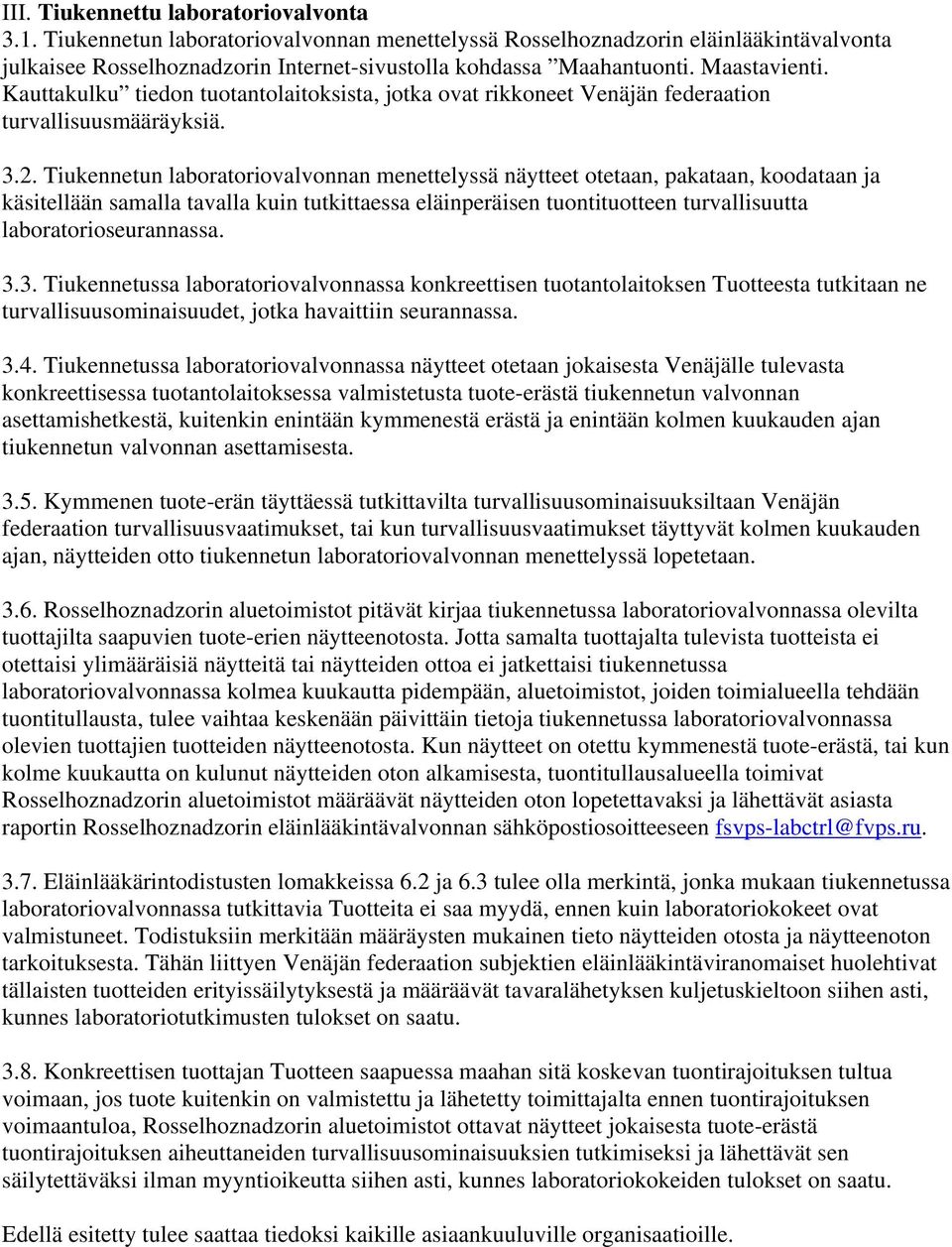 III. Tiukennettu laboratoriovalvonta

3.1. Tiukennetun laboratoriovalvonnan menettelyssä Rosselhoznadzorin eläinlääkintävalvonta julkaisee Rosselhoznadzorin Internet-sivustolla kohdassa ”Maahantuonti. Maastavienti. Kauttakulku” tiedon tuotantolaitoksista, jotka ovat rikkoneet Venäjän federaation turvallisuusmääräyksiä.

3.2. Tiukennetun laboratoriovalvonnan menettelyssä näytteet otetaan, pakataan, koodataan ja käsitellään samalla tavalla kuin tutkittaessa eläinperäisen tuontituotteen turvallisuutta laboratorioseurannassa.

3.3. Tiukennetussa laboratoriovalvonnassa konkreettisen tuotantolaitoksen Tuotteesta tutkitaan ne turvallisuusominaisuudet, jotka havaittiin seurannassa.

3.4. Tiukennetussa laboratoriovalvonnassa näytteet otetaan jokaisesta Venäjälle tulevasta konkreettisessa tuotantolaitoksessa valmistetusta tuote-erästä tiukennetun valvonnan asettamishetkestä, kuitenkin enintään kymmenestä erästä ja enintään kolmen kuukauden ajan tiukennetun valvonnan asettamisesta.

3.5. Kymmenen tuote-erän täyttäessä tutkittavilta turvallisuusominaisuuksiltaan Venäjän federaation turvallisuusvaatimukset, tai kun turvallisuusvaatimukset täyttyvät kolmen kuukauden ajan, näytteiden otto tiukennetun laboratoriovalvonnan menettelyssä lopetetaan.

3.6. Rosselhoznadzorin aluetoimistot pitävät kirjaa tiukennetussa laboratoriovalvonnassa olevilta tuottajilta saapuvien tuote-erien näytteenotosta. Jotta samalta tuottajalta tulevista tuotteista ei otettaisi ylimääräisiä näytteitä tai näytteiden ottoa ei jatkettaisi tiukennetussa laboratoriovalvonnassa kolmea kuukautta pidempään, aluetoimistot, joiden toimialueella tehdään tuontitullausta, tulee vaihtaa keskenään päivittäin tietoja tiukennetussa laboratoriovalvonnassa olevien tuottajien tuotteiden näytteenotosta. Kun näytteet on otettu kymmenestä tuote-erästä, tai kun kolme kuukautta on kulunut näytteiden oton alkamisesta, tuontitullausalueella toimivat Rosselhoznadzorin aluetoimistot määräävät näytteiden oton lopetettavaksi ja lähettävät asiasta raportin Rosselhoznadzorin eläinlääkintävalvonnan sähköpostiosoitteeseen fsvps-labctrl@fvps.ru.

3.7. Eläinlääkärintodistusten lomakkeissa 6.2 ja 6.3 tulee olla merkintä, jonka mukaan tiukennetussa laboratoriovalvonnassa tutkittavia Tuotteita ei saa myydä, ennen kuin laboratoriokokeet ovat valmistuneet. Todistuksiin merkitään määräysten mukainen tieto näytteiden otosta ja näytteenoton tarkoituksesta. Tähän liittyen Venäjän federaation subjektien eläinlääkintäviranomaiset huolehtivat tällaisten tuotteiden erityissäilytyksestä ja määräävät tavaralähetyksen kuljetuskieltoon siihen asti, kunnes laboratoriotutkimusten tulokset on saatu.

3.8. Konkreettisen tuottajan Tuotteen saapuessa maahan sitä koskevan tuontirajoituksen tultua voimaan, jos tuote kuitenkin on valmistettu ja lähetetty toimittajalta ennen tuontirajoituksen voimaantuloa, Rosselhoznadzorin aluetoimistot ottavat näytteet jokaisesta tuote-erästä tuontirajoituksen aiheuttaneiden turvallisuusominaisuuksien tutkimiseksi ja lähettävät sen säilytettäväksi ilman myyntioikeutta siihen asti, kunnes laboratoriokokeiden tulokset on saatu.

Edellä esitetty tulee saattaa tiedoksi kaikille asiaankuuluville organisaatioille.